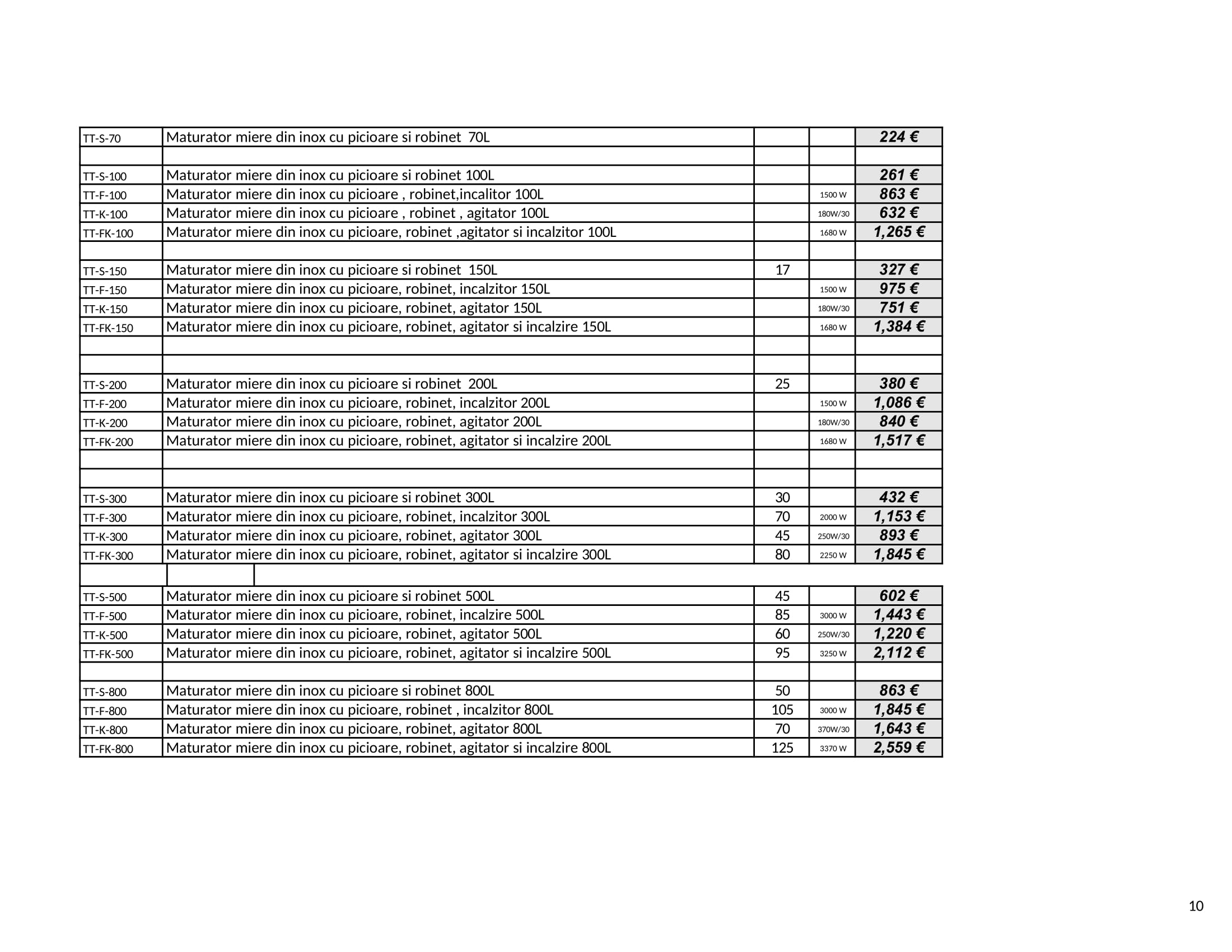 | | | | | |
|---|---|---|---|---|
| TT-S-70 | Maturator miere din inox cu picioare si robinet 70L | | | 224 € |
| | | | | |
| TT-S-100 | Maturator miere din inox cu picioare si robinet 100L | | | 261 € |
| TT-F-100 | Maturator miere din inox cu picioare , robinet,incalitor 100L | | 1500 W | 863 € |
| TT-K-100 | Maturator miere din inox cu picioare , robinet , agitator 100L | | 180W/30 | 632 € |
| TT-FK-100 | Maturator miere din inox cu picioare, robinet ,agitator si incalzitor 100L | | 1680 W | 1,265 € |
| | | | | |
| TT-S-150 | Maturator miere din inox cu picioare si robinet 150L | 17 | | 327 € |
| TT-F-150 | Maturator miere din inox cu picioare, robinet, incalzitor 150L | | 1500 W | 975 € |
| TT-K-150 | Maturator miere din inox cu picioare, robinet, agitator 150L | | 180W/30 | 751 € |
| TT-FK-150 | Maturator miere din inox cu picioare, robinet, agitator si incalzire 150L | | 1680 W | 1,384 € |
| | | | | |
| | | | | |
| TT-S-200 | Maturator miere din inox cu picioare si robinet 200L | 25 | | 380 € |
| TT-F-200 | Maturator miere din inox cu picioare, robinet, incalzitor 200L | | 1500 W | 1,086 € |
| TT-K-200 | Maturator miere din inox cu picioare, robinet, agitator 200L | | 180W/30 | 840 € |
| TT-FK-200 | Maturator miere din inox cu picioare, robinet, agitator si incalzire 200L | | 1680 W | 1,517 € |
| | | | | |
| | | | | |
| TT-S-300 | Maturator miere din inox cu picioare si robinet 300L | 30 | | 432 € |
| TT-F-300 | Maturator miere din inox cu picioare, robinet, incalzitor 300L | 70 | 2000 W | 1,153 € |
| TT-K-300 | Maturator miere din inox cu picioare, robinet, agitator 300L | 45 | 250W/30 | 893 € |
| TT-FK-300 | Maturator miere din inox cu picioare, robinet, agitator si incalzire 300L | 80 | 2250 W | 1,845 € |
| | | | | |
| TT-S-500 | Maturator miere din inox cu picioare si robinet 500L | 45 | | 602 € |
| TT-F-500 | Maturator miere din inox cu picioare, robinet, incalzire 500L | 85 | 3000 W | 1,443 € |
| TT-K-500 | Maturator miere din inox cu picioare, robinet, agitator 500L | 60 | 250W/30 | 1,220 € |
| TT-FK-500 | Maturator miere din inox cu picioare, robinet, agitator si incalzire 500L | 95 | 3250 W | 2,112 € |
| | | | | |
| TT-S-800 | Maturator miere din inox cu picioare si robinet 800L | 50 | | 863 € |
| TT-F-800 | Maturator miere din inox cu picioare, robinet , incalzitor 800L | 105 | 3000 W | 1,845 € |
| TT-K-800 | Maturator miere din inox cu picioare, robinet, agitator 800L | 70 | 370W/30 | 1,643 € |
| TT-FK-800 | Maturator miere din inox cu picioare, robinet, agitator si incalzire 800L | 125 | 3370 W | 2,559 € |

10